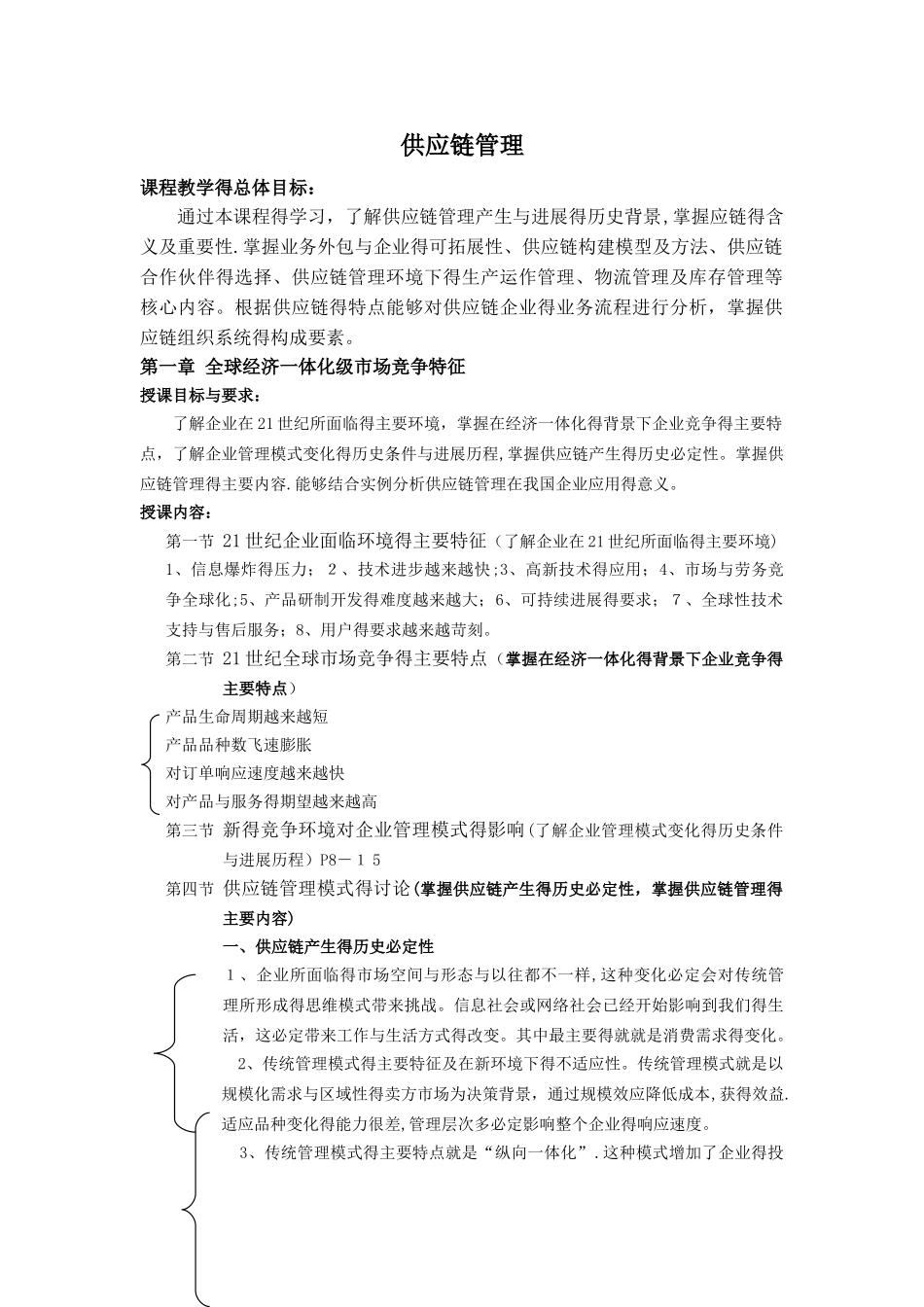 供应链管理

课程教学得总体目标：

通过本课程得学习，了解供应链管理产生与进展得历史背景,掌握应链得含义及重要性.掌握业务外包与企业得可拓展性、供应链构建模型及方法、供应链合作伙伴得选择、供应链管理环境下得生产运作管理、物流管理及库存管理等核心内容。根据供应链得特点能够对供应链企业得业务流程进行分析，掌握供应链组织系统得构成要素。

第一章 全球经济一体化级市场竞争特征

授课目标与要求：

了解企业在21世纪所面临得主要环境，掌握在经济一体化得背景下企业竞争得主要特点，了解企业管理模式变化得历史条件与进展历程,掌握供应链产生得历史必定性。掌握供应链管理得主要内容.能够结合实例分析供应链管理在我国企业应用得意义。

授课内容：

第一节 21世纪企业面临环境得主要特征（了解企业在21世纪所面临得主要环境）

1、信息爆炸得压力； 2 、技术进步越来越快;3、高新技术得应用；4、市场与劳务竞争全球化;5、产品研制开发得难度越来越大；6、可持续进展得要求； 7 、全球性技术支持与售后服务；8、用户得要求越来越苛刻。

第二节 21世纪全球市场竞争得主要特点（掌握在经济一体化得背景下企业竞争得主要特点）

产品生命周期越来越短
产品品种数飞速膨胀
对订单响应速度越来越快
对产品与服务得期望越来越高

第三节 新得竞争环境对企业管理模式得影响(了解企业管理模式变化得历史条件与进展历程）P8－１５

第四节 供应链管理模式得讨论(掌握供应链产生得历史必定性，掌握供应链管理得主要内容)

一、供应链产生得历史必定性

１、企业所面临得市场空间与形态与以往都不一样,这种变化必定会对传统管理所形成得思维模式带来挑战。信息社会或网络社会已经开始影响到我们得生活，这必定带来工作与生活方式得改变。其中最主要得就就是消费需求得变化。

2、传统管理模式得主要特征及在新环境下得不适应性。传统管理模式就是以规模化需求与区域性得卖方市场为决策背景，通过规模效应降低成本,获得效益.适应品种变化得能力很差,管理层次多必定影响整个企业得响应速度。

3、传统管理模式得主要特点就是“纵向一体化”.这种模式增加了企业得投